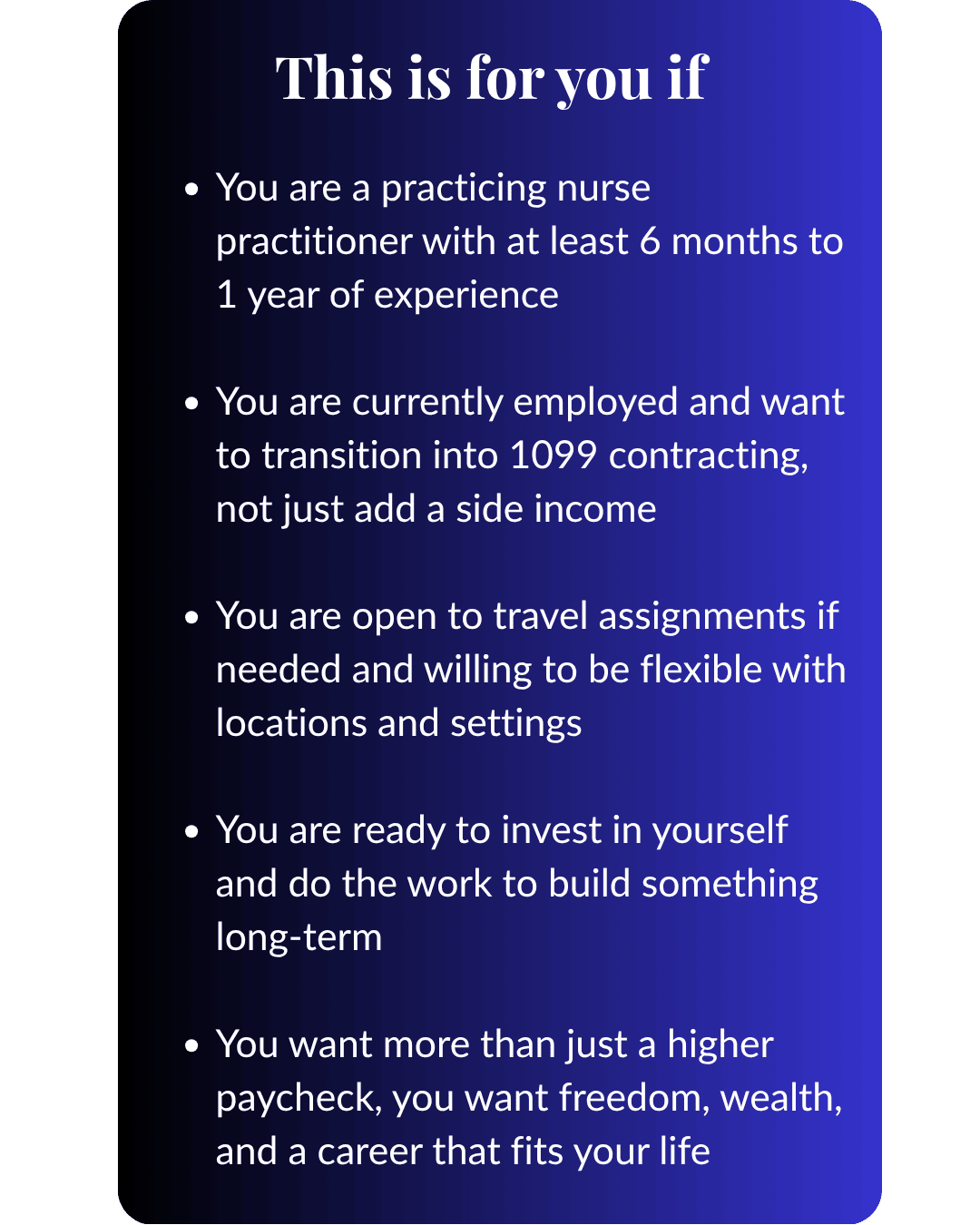 This is for you if

• You are a practicing nurse practitioner with at least 6 months to 1 year of experience

• You are currently employed and want to transition into 1099 contracting, not just add a side income

• You are open to travel assignments if needed and willing to be flexible with locations and settings

• You are ready to invest in yourself and do the work to build something long-term

• You want more than just a higher paycheck, you want freedom, wealth, and a career that fits your life